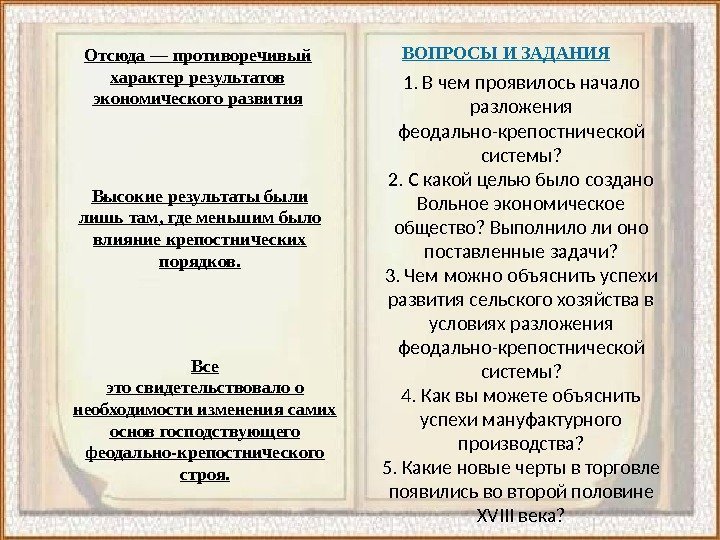 Отсюда — противоречивый характер результатов экономического развития

Высокие результаты были лишь там, где меньшим было влияние крепостнических порядков.

Все это свидетельствовало о необходимости изменения самих основ господствующего феодально-крепостнического строя.

ВОПРОСЫ И ЗАДАНИЯ

1. В чем проявилось начало разложения феодально-крепостнической системы?
2. С какой целью было создано Вольное экономическое общество? Выполнило ли оно поставленные задачи?
3. Чем можно объяснить успехи развития сельского хозяйства в условиях разложения феодально-крепостнической системы?
4. Как вы можете объяснить успехи мануфактурного производства?
5. Какие новые черты в торговле появились во второй половине XVIII века?